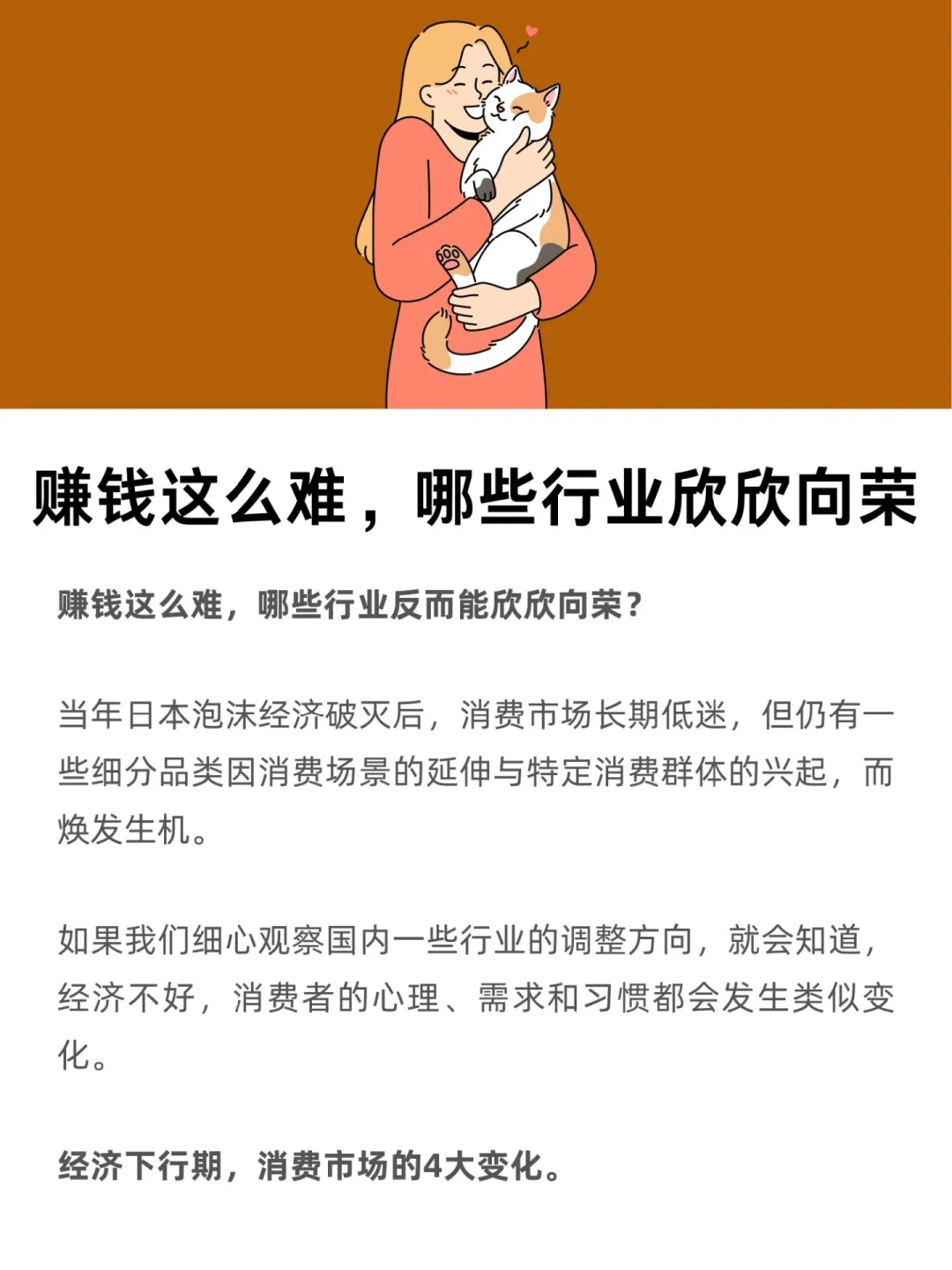 赚钱这么难，哪些行业欣欣向荣

赚钱这么难，哪些行业反而能欣欣向荣？

当年日本泡沫经济破灭后，消费市场长期低迷，但仍有一些细分品类因消费场景的延伸与特定消费群体的兴起，而焕发生机。

如果我们细心观察国内一些行业的调整方向，就会知道，经济不好，消费者的心理、需求和习惯都会发生类似变化。

经济下行期，消费市场的4大变化。